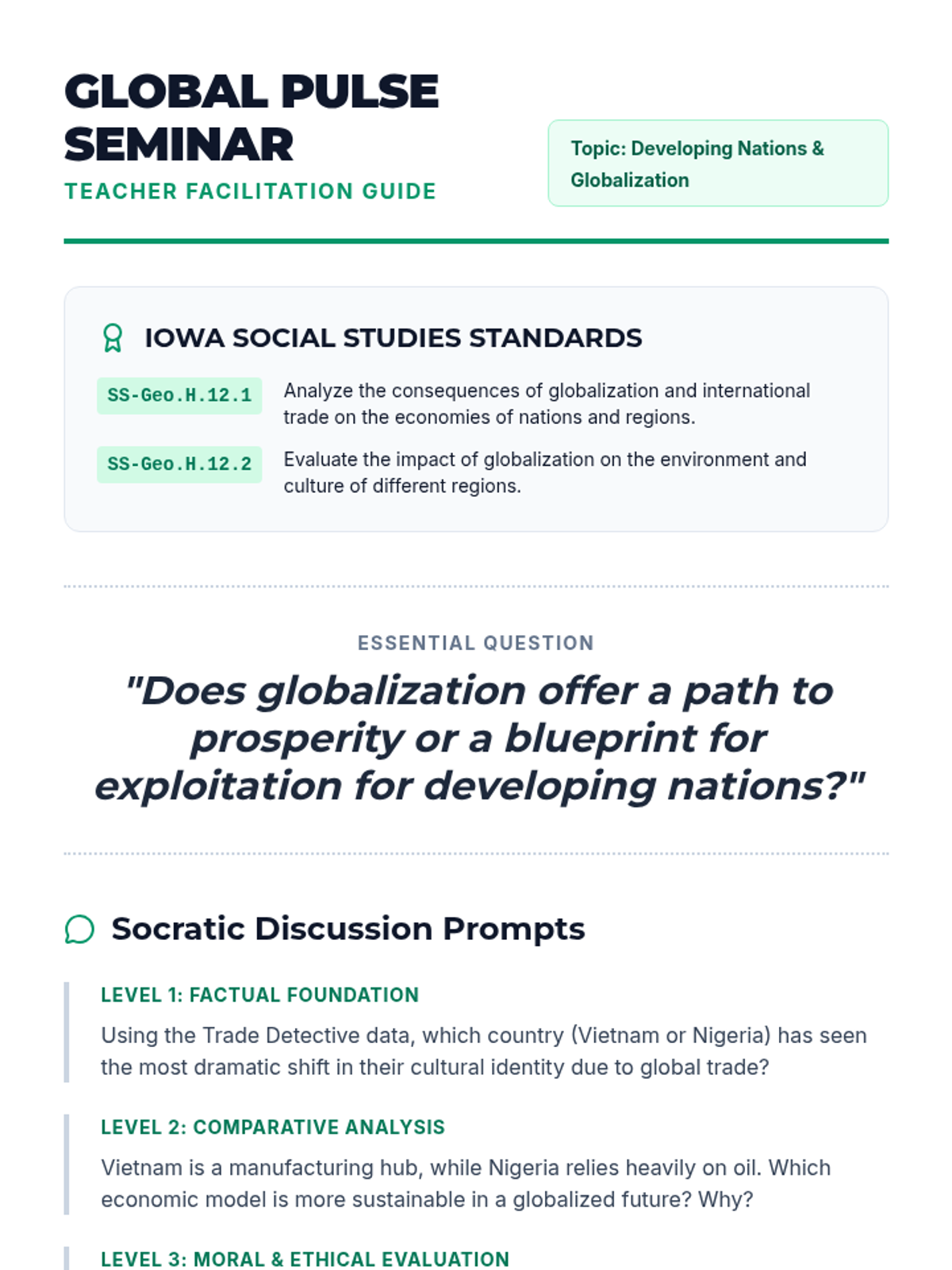 GLOBAL PULSE SEMINAR

TEACHER FACILITATION GUIDE

Topic: Developing Nations & Globalization

IOWA SOCIAL STUDIES STANDARDS

SS-Geo.H.12.1 Analyze the consequences of globalization and international trade on the economies of nations and regions.

SS-Geo.H.12.2 Evaluate the impact of globalization on the environment and culture of different regions.

ESSENTIAL QUESTION

"Does globalization offer a path to prosperity or a blueprint for exploitation for developing nations?"

Socratic Discussion Prompts

LEVEL 1: FACTUAL FOUNDATION

Using the Trade Detective data, which country (Vietnam or Nigeria) has seen the most dramatic shift in their cultural identity due to global trade?

LEVEL 2: COMPARATIVE ANALYSIS

Vietnam is a manufacturing hub, while Nigeria relies heavily on oil. Which economic model is more sustainable in a globalized future? Why?

LEVEL 3: MORAL & ETHICAL EVALUATION